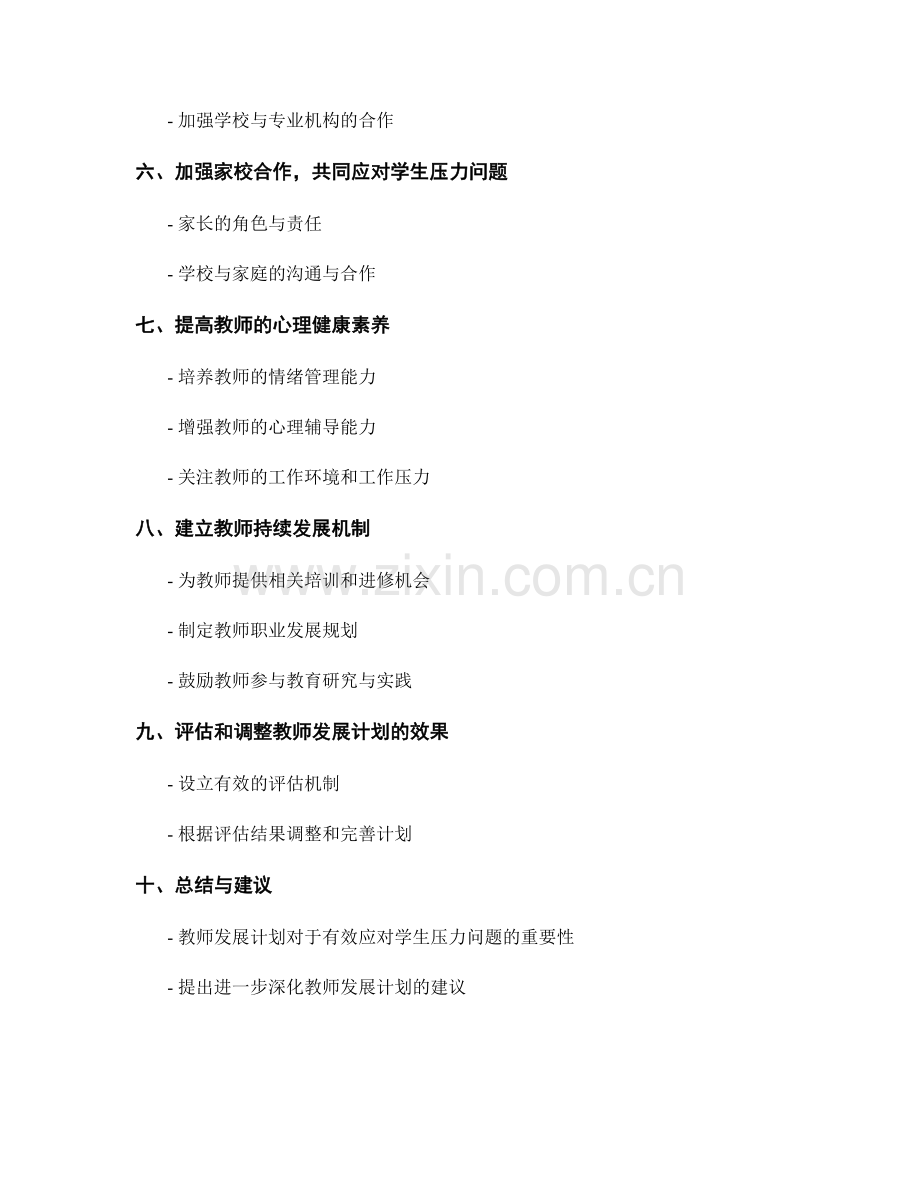 - 加强学校与专业机构的合作

六、加强家校合作，共同应对学生压力问题

- 家长的角色与责任

- 学校与家庭的沟通与合作

七、提高教师的心理健康素养

- 培养教师的情绪管理能力

- 增强教师的心理辅导能力

- 关注教师的工作环境和工作压力

八、建立教师持续发展机制

- 为教师提供相关培训和进修机会

- 制定教师职业发展规划

- 鼓励教师参与教育研究与实践

九、评估和调整教师发展计划的效果

- 设立有效的评估机制

- 根据评估结果调整和完善计划

十、总结与建议

- 教师发展计划对于有效应对学生压力问题的重要性

- 提出进一步深化教师发展计划的建议

www.zixin.com.cn